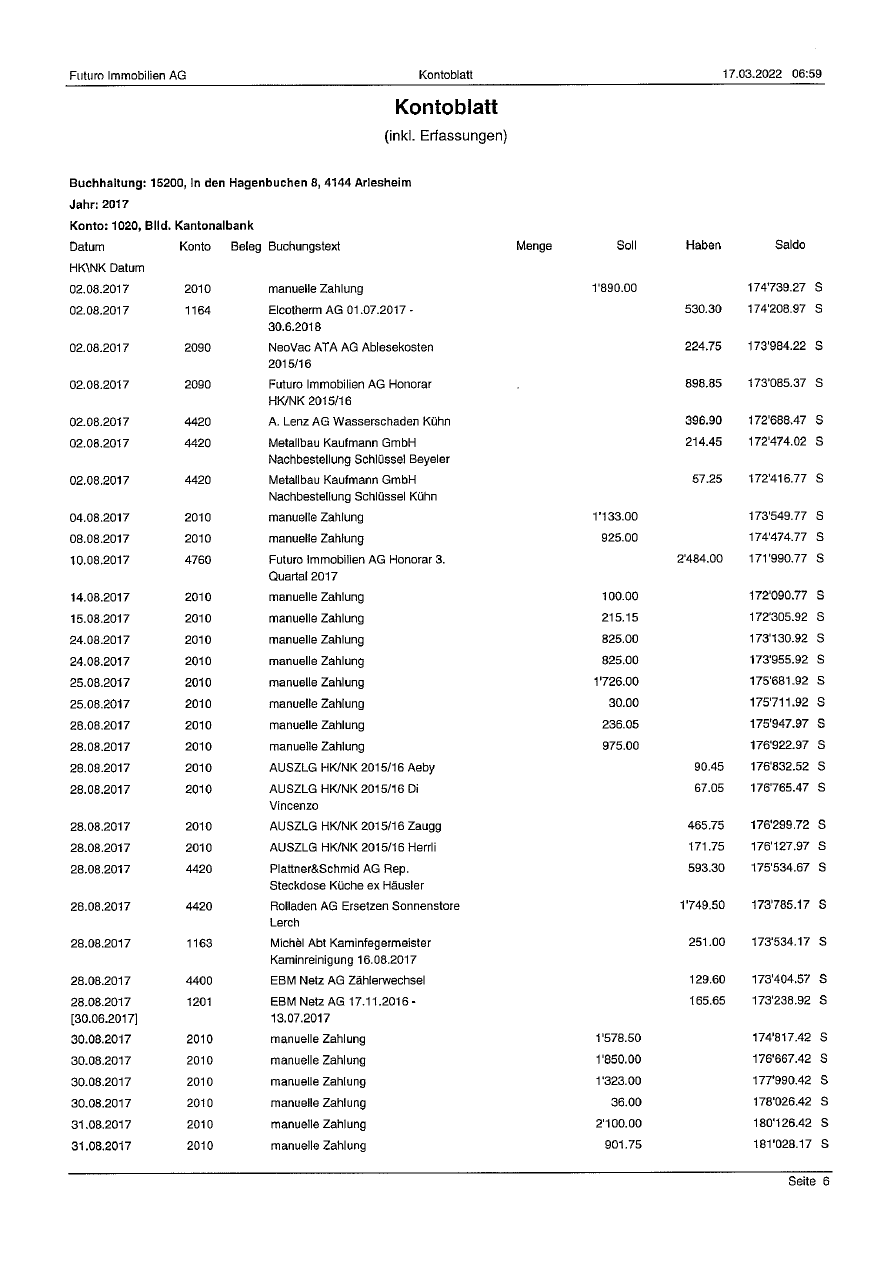 Futuro Immobilien AG Kontoblatt 17.03.2022 06:59

Kontoblatt

(inkl. Erfassungen)

Buchhaltung: 15200, In den Hagenbuchen 8, 4144 Arlesheim
Jahr: 2017
Konto: 1020, Blld. Kantonalbank

| Datum HK\NK Datum | Konto | Beleg | Buchungstext | Menge | Soll | Haben | Saldo |
|---|---|---|---|---|---|---|---|
| 02.08.2017 | 2010 | | manuelle Zahlung | | 1'890.00 | | 174'739.27 S |
| 02.08.2017 | 1164 | | Elcotherm AG 01.07.2017 - 30.6.2018 | | | 530.30 | 174'208.97 S |
| 02.08.2017 | 2090 | | NeoVac ATA AG Ablesekosten 2015/16 | | | 224.75 | 173'984.22 S |
| 02.08.2017 | 2090 | | Futuro Immobilien AG Honorar HK/NK 2015/16 | | | 898.85 | 173'085.37 S |
| 02.08.2017 | 4420 | | A. Lenz AG Wasserschaden Kühn | | | 396.90 | 172'688.47 S |
| 02.08.2017 | 4420 | | Metallbau Kaufmann GmbH Nachbestellung Schlüssel Beyeler | | | 214.45 | 172'474.02 S |
| 02.08.2017 | 4420 | | Metallbau Kaufmann GmbH Nachbestellung Schlüssel Kühn | | | 57.25 | 172'416.77 S |
| 04.08.2017 | 2010 | | manuelle Zahlung | | 1'133.00 | | 173'549.77 S |
| 08.08.2017 | 2010 | | manuelle Zahlung | | 925.00 | | 174'474.77 S |
| 10.08.2017 | 4760 | | Futuro Immobilien AG Honorar 3. Quartal 2017 | | | 2'484.00 | 171'990.77 S |
| 14.08.2017 | 2010 | | manuelle Zahlung | | 100.00 | | 172'090.77 S |
| 15.08.2017 | 2010 | | manuelle Zahlung | | 215.15 | | 172'305.92 S |
| 24.08.2017 | 2010 | | manuelle Zahlung | | 825.00 | | 173'130.92 S |
| 24.08.2017 | 2010 | | manuelle Zahlung | | 825.00 | | 173'955.92 S |
| 25.08.2017 | 2010 | | manuelle Zahlung | | 1'726.00 | | 175'681.92 S |
| 25.08.2017 | 2010 | | manuelle Zahlung | | 30.00 | | 175'711.92 S |
| 28.08.2017 | 2010 | | manuelle Zahlung | | 236.05 | | 175'947.97 S |
| 28.08.2017 | 2010 | | manuelle Zahlung | | 975.00 | | 176'922.97 S |
| 28.08.2017 | 2010 | | AUSZLG HK/NK 2015/16 Aeby | | | 90.45 | 176'832.52 S |
| 28.08.2017 | 2010 | | AUSZLG HK/NK 2015/16 Di Vincenzo | | | 67.05 | 176'765.47 S |
| 28.08.2017 | 2010 | | AUSZLG HK/NK 2015/16 Zaugg | | | 465.75 | 176'299.72 S |
| 28.08.2017 | 2010 | | AUSZLG HK/NK 2015/16 Herrli | | | 171.75 | 176'127.97 S |
| 28.08.2017 | 4420 | | Plattner&Schmid AG Rep. Steckdose Küche ex Häusler | | | 593.30 | 175'534.67 S |
| 28.08.2017 | 4420 | | Rolladen AG Ersetzen Sonnenstore Lerch | | | 1'749.50 | 173'785.17 S |
| 28.08.2017 | 1163 | | Michèl Abt Kaminfegermeister Kaminreinigung 16.08.2017 | | | 251.00 | 173'534.17 S |
| 28.08.2017 | 4400 | | EBM Netz AG Zählerwechsel | | | 129.60 | 173'404.57 S |
| 28.08.2017 [30.06.2017] | 1201 | | EBM Netz AG 17.11.2016 - 13.07.2017 | | | 165.65 | 173'238.92 S |
| 30.08.2017 | 2010 | | manuelle Zahlung | | 1'578.50 | | 174'817.42 S |
| 30.08.2017 | 2010 | | manuelle Zahlung | | 1'850.00 | | 176'667.42 S |
| 30.08.2017 | 2010 | | manuelle Zahlung | | 1'323.00 | | 177'990.42 S |
| 30.08.2017 | 2010 | | manuelle Zahlung | | 36.00 | | 178'026.42 S |
| 31.08.2017 | 2010 | | manuelle Zahlung | | 2'100.00 | | 180'126.42 S |
| 31.08.2017 | 2010 | | manuelle Zahlung | | 901.75 | | 181'028.17 S |

Seite 6